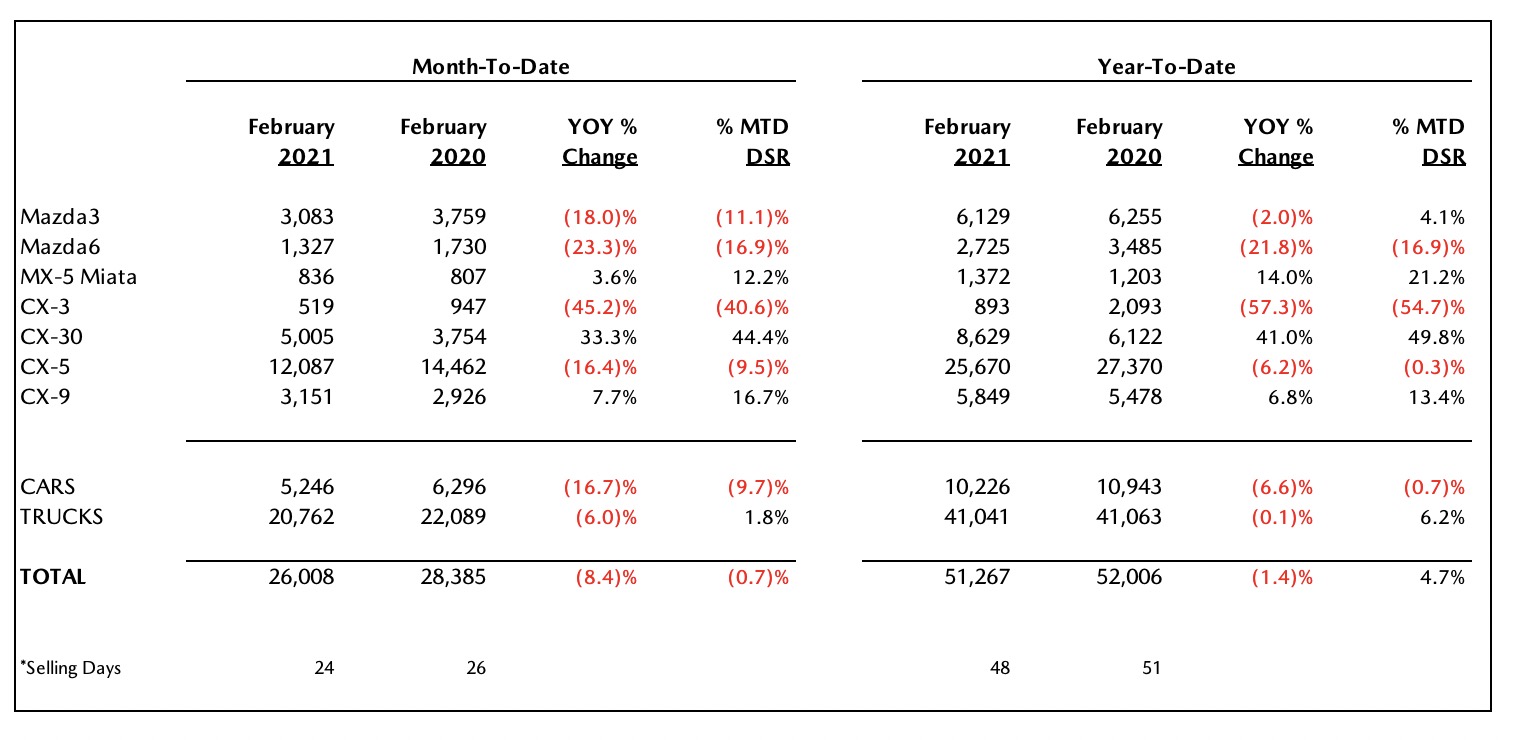 | | Month-To-Date | | | | Year-To-Date | | | |
|---|---|---|---|---|---|---|---|---|
| | February 2021 | February 2020 | YOY % Change | % MTD DSR | February 2021 | February 2020 | YOY % Change | % MTD DSR |
| Mazda3 | 3,083 | 3,759 | (18.0)% | (11.1)% | 6,129 | 6,255 | (2.0)% | 4.1% |
| Mazda6 | 1,327 | 1,730 | (23.3)% | (16.9)% | 2,725 | 3,485 | (21.8)% | (16.9)% |
| MX-5 Miata | 836 | 807 | 3.6% | 12.2% | 1,372 | 1,203 | 14.0% | 21.2% |
| CX-3 | 519 | 947 | (45.2)% | (40.6)% | 893 | 2,093 | (57.3)% | (54.7)% |
| CX-30 | 5,005 | 3,754 | 33.3% | 44.4% | 8,629 | 6,122 | 41.0% | 49.8% |
| CX-5 | 12,087 | 14,462 | (16.4)% | (9.5)% | 25,670 | 27,370 | (6.2)% | (0.3)% |
| CX-9 | 3,151 | 2,926 | 7.7% | 16.7% | 5,849 | 5,478 | 6.8% | 13.4% |
| CARS | 5,246 | 6,296 | (16.7)% | (9.7)% | 10,226 | 10,943 | (6.6)% | (0.7)% |
| TRUCKS | 20,762 | 22,089 | (6.0)% | 1.8% | 41,041 | 41,063 | (0.1)% | 6.2% |
| TOTAL | 26,008 | 28,385 | (8.4)% | (0.7)% | 51,267 | 52,006 | (1.4)% | 4.7% |
| *Selling Days | 24 | 26 | | | 48 | 51 | | |